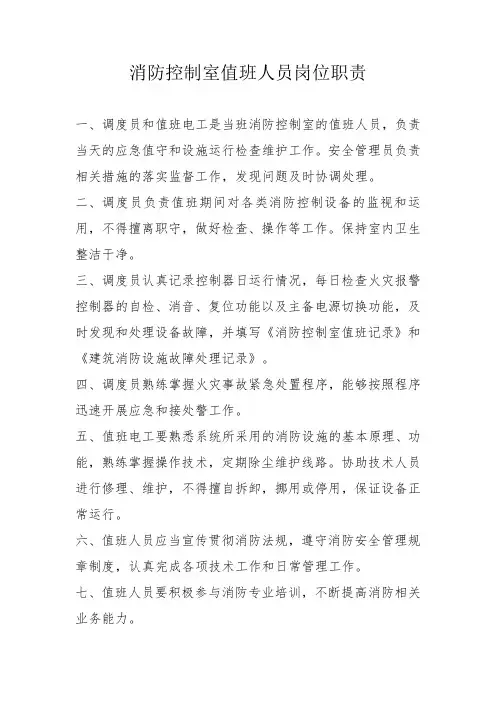 消防控制室值班人员岗位职责

一、调度员和值班电工是当班消防控制室的值班人员，负责当天的应急值守和设施运行检查维护工作。安全管理员负责相关措施的落实监督工作，发现问题及时协调处理。

二、调度员负责值班期间对各类消防控制设备的监视和运用，不得擅离职守，做好检查、操作等工作。保持室内卫生整洁干净。

三、调度员认真记录控制器日运行情况，每日检查火灾报警控制器的自检、消音、复位功能以及主备电源切换功能，及时发现和处理设备故障，并填写《消防控制室值班记录》和《建筑消防设施故障处理记录》。

四、调度员熟练掌握火灾事故紧急处置程序，能够按照程序迅速开展应急和接处警工作。

五、值班电工要熟悉系统所采用的消防设施的基本原理、功能，熟练掌握操作技术，定期除尘维护线路。协助技术人员进行修理、维护，不得擅自拆卸，挪用或停用，保证设备正常运行。

六、值班人员应当宣传贯彻消防法规，遵守消防安全管理规章制度，认真完成各项技术工作和日常管理工作。

七、值班人员要积极参与消防专业培训，不断提高消防相关业务能力。